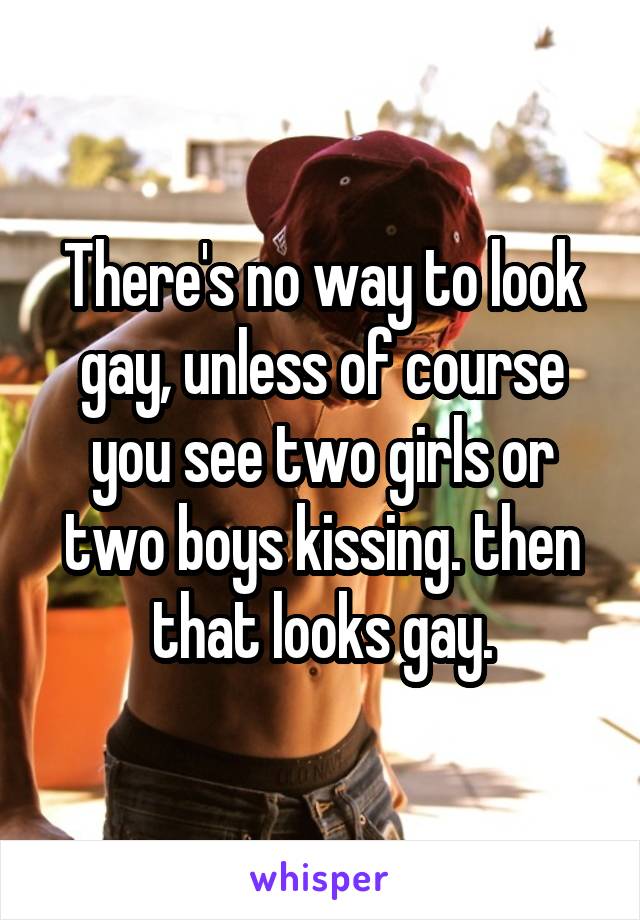 There's no way to look gay, unless of course you see two girls or two boys kissing. then that looks gay.

whisper